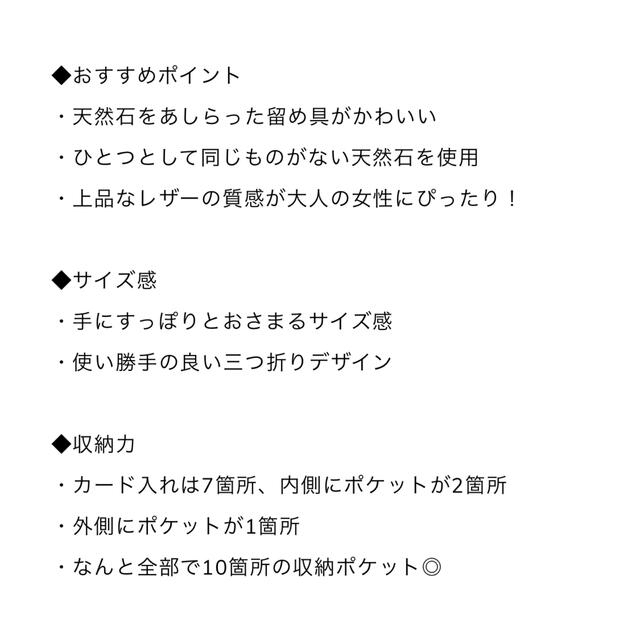 ◆おすすめポイント
・天然石をあしらった留め具がかわいい
・ひとつとして同じものがない天然石を使用
・上品なレザーの質感が大人の女性にぴったり！

◆サイズ感
・手にすっぽりとおさまるサイズ感
・使い勝手の良い三つ折りデザイン

◆収納力
・カード入れは7箇所、内側にポケットが2箇所
・外側にポケットが1箇所
・なんと全部で10箇所の収納ポケット◎